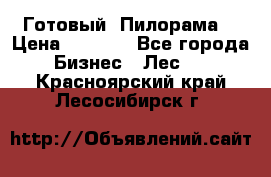 Готовый Пилорама
Цена Все города
Бизнес Лес
Красноярский край
Лесосибирск г

http://Объявлений.сайт